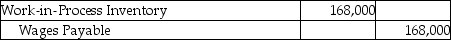 | Work-in-Process Inventory | 168,000 | |
|---|---|---|
| Wages Payable | | 168,000 |